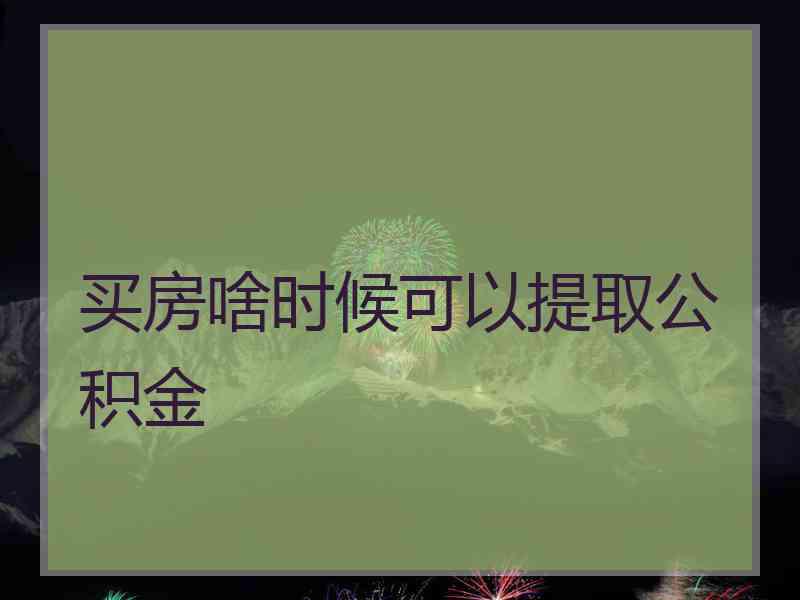 买房啥时候可以提取公积金